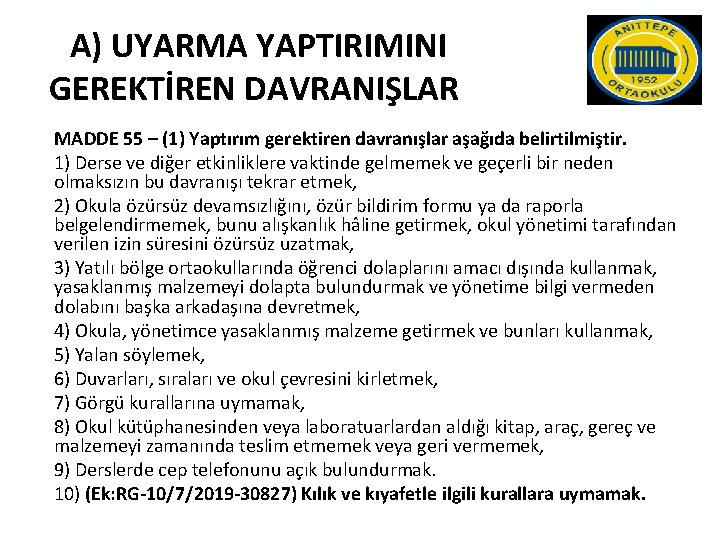 A) UYARMA YAPTIRIMINI GEREKTİREN DAVRANIŞLAR

ANITTEPE 1952 ORTAOKULU

MADDE 55 – (1) Yaptırım gerektiren davranışlar aşağıda belirtilmiştir.

1) Derse ve diğer etkinliklere vaktinde gelmemek ve geçerli bir neden olmaksızın bu davranışı tekrar etmek,

2) Okula özürsüz devamsızlığını, özür bildirim formu ya da raporla belgelendirmemek, bunu alışkanlık hâline getirmek, okul yönetimi tarafından verilen izin süresini özürsüz uzatmak,

3) Yatılı bölge ortaokullarında öğrenci dolaplarını amacı dışında kullanmak, yasaklanmış malzemeyi dolapta bulundurmak ve yönetime bilgi vermeden dolabını başka arkadaşına devretmek,

4) Okula, yönetimce yasaklanmış malzeme getirmek ve bunları kullanmak,

5) Yalan söylemek,

6) Duvarları, sıraları ve okul çevresini kirletmek,

7) Görgü kurallarına uymamak,

8) Okul kütüphanesinden veya laboratuarlardan aldığı kitap, araç, gereç ve malzemeyi zamanında teslim etmemek veya geri vermemek,

9) Derslerde cep telefonunu açık bulundurmak.

10) (Ek:RG-10/7/2019-30827) Kılık ve kıyafetle ilgili kurallara uymamak.